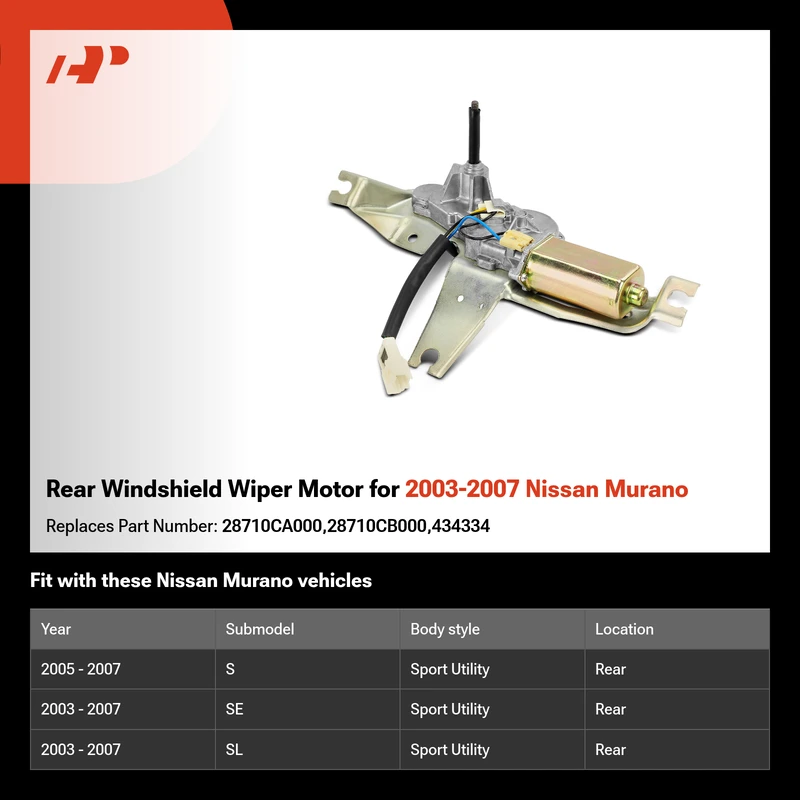 Rear Windshield Wiper Motor for 2003-2007 Nissan Murano

Replaces Part Number: 28710CA000,28710CB000,434334

Fit with these Nissan Murano vehicles

| Year | Submodel | Body style | Location |
|---|---|---|---|
| 2005 - 2007 | S | Sport Utility | Rear |
| 2003 - 2007 | SE | Sport Utility | Rear |
| 2003 - 2007 | SL | Sport Utility | Rear |